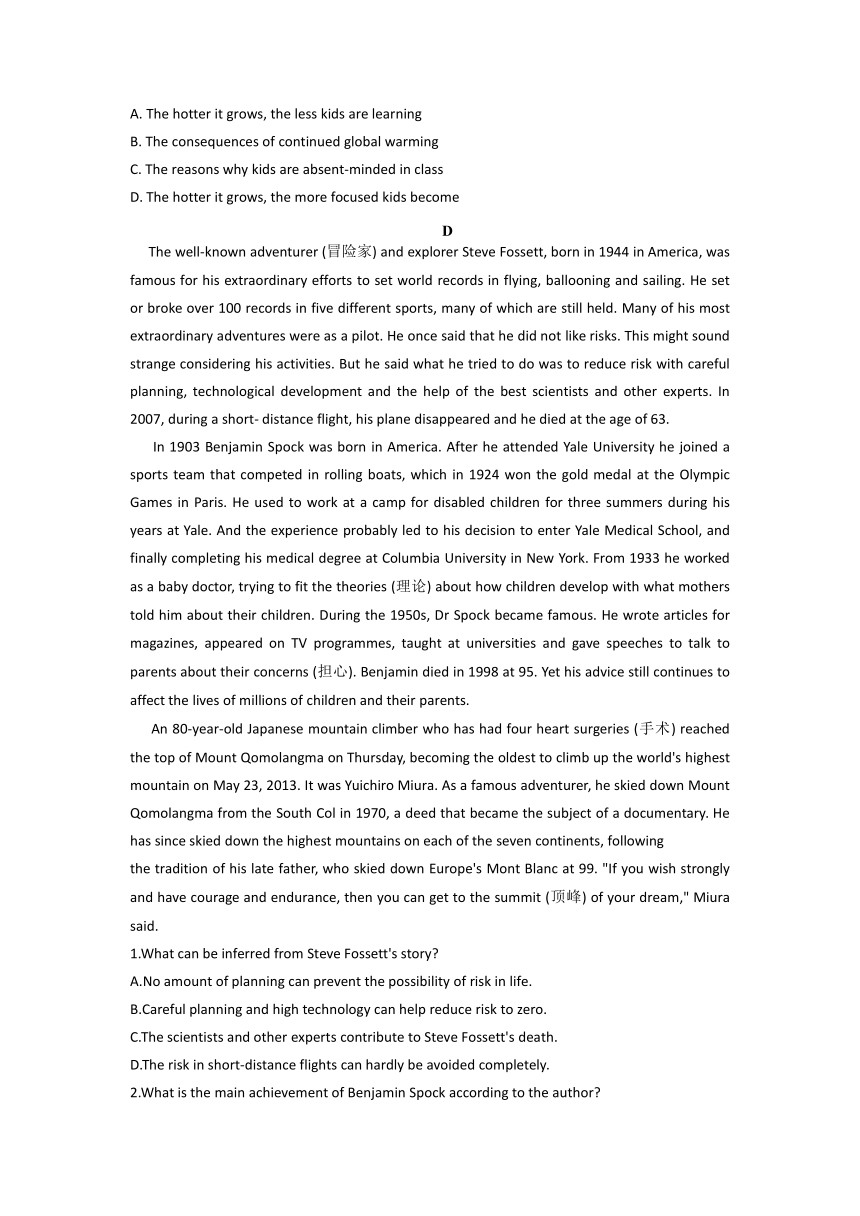 A. The hotter it grows, the less kids are learning
B. The consequences of continued global warming
C. The reasons why kids are absent-minded in class
D. The hotter it grows, the more focused kids become

D

The well-known adventurer (冒险家) and explorer Steve Fossett, born in 1944 in America, was famous for his extraordinary efforts to set world records in flying, ballooning and sailing. He set or broke over 100 records in five different sports, many of which are still held. Many of his most extraordinary adventures were as a pilot. He once said that he did not like risks. This might sound strange considering his activities. But he said what he tried to do was to reduce risk with careful planning, technological development and the help of the best scientists and other experts. In 2007, during a short- distance flight, his plane disappeared and he died at the age of 63.

In 1903 Benjamin Spock was born in America. After he attended Yale University he joined a sports team that competed in rolling boats, which in 1924 won the gold medal at the Olympic Games in Paris. He used to work at a camp for disabled children for three summers during his years at Yale. And the experience probably led to his decision to enter Yale Medical School, and finally completing his medical degree at Columbia University in New York. From 1933 he worked as a baby doctor, trying to fit the theories (理论) about how children develop with what mothers told him about their children. During the 1950s, Dr Spock became famous. He wrote articles for magazines, appeared on TV programmes, taught at universities and gave speeches to talk to parents about their concerns (担心). Benjamin died in 1998 at 95. Yet his advice still continues to affect the lives of millions of children and their parents.

An 80-year-old Japanese mountain climber who has had four heart surgeries (手术) reached the top of Mount Qomolangma on Thursday, becoming the oldest to climb up the world's highest mountain on May 23, 2013. It was Yuichiro Miura. As a famous adventurer, he skied down Mount Qomolangma from the South Col in 1970, a deed that became the subject of a documentary. He has since skied down the highest mountains on each of the seven continents, following the tradition of his late father, who skied down Europe's Mont Blanc at 99. "If you wish strongly and have courage and endurance, then you can get to the summit (顶峰) of your dream," Miura said.

1.What can be inferred from Steve Fossett's story?
A.No amount of planning can prevent the possibility of risk in life.
B.Careful planning and high technology can help reduce risk to zero.
C.The scientists and other experts contribute to Steve Fossett's death.
D.The risk in short-distance flights can hardly be avoided completely.
2.What is the main achievement of Benjamin Spock according to the author?